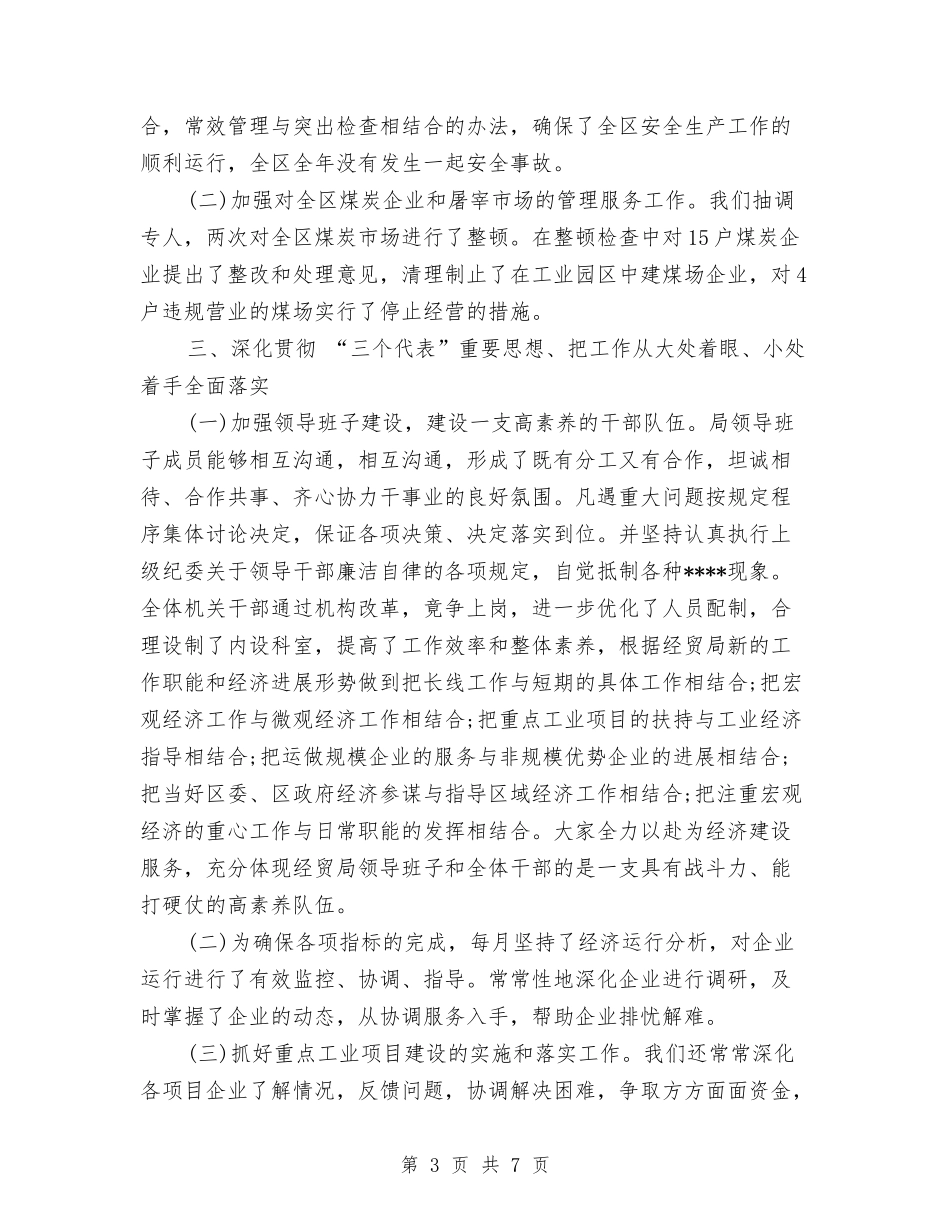 合，常效管理与突出检查相结合的办法，确保了全区安全生产工作的顺利运行，全区全年没有发生一起安全事故。

(二)加强对全区煤炭企业和屠宰市场的管理服务工作。我们抽调专人，两次对全区煤炭市场进行了整顿。在整顿检查中对15户煤炭企业提出了整改和处理意见，清理制止了在工业园区中建煤场企业，对4户违规营业的煤场实行了停止经营的措施。

三、深化贯彻 “三个代表”重要思想、把工作从大处着眼、小处着手全面落实

(一)加强领导班子建设，建设一支高素养的干部队伍。局领导班子成员能够相互沟通，相互沟通，形成了既有分工又有合作，坦诚相待、合作共事、齐心协力干事业的良好氛围。凡遇重大问题按规定程序集体讨论决定，保证各项决策、决定落实到位。并坚持认真执行上级纪委关于领导干部廉洁自律的各项规定，自觉抵制各种****现象。全体机关干部通过机构改革，竟争上岗，进一步优化了人员配制，合理设制了内设科室，提高了工作效率和整体素养，根据经贸局新的工作职能和经济进展形势做到把长线工作与短期的具体工作相结合;把宏观经济工作与微观经济工作相结合;把重点工业项目的扶持与工业经济指导相结合;把运做规模企业的服务与非规模优势企业的进展相结合;把当好区委、区政府经济参谋与指导区域经济工作相结合;把注重宏观经济的重心工作与日常职能的发挥相结合。大家全力以赴为经济建设服务，充分体现经贸局领导班子和全体干部的是一支具有战斗力、能打硬仗的高素养队伍。

(二)为确保各项指标的完成，每月坚持了经济运行分析，对企业运行进行了有效监控、协调、指导。常常性地深化企业进行调研，及时掌握了企业的动态，从协调服务入手，帮助企业排忧解难。

(三)抓好重点工业项目建设的实施和落实工作。我们还常常深化各项目企业了解情况，反馈问题，协调解决困难，争取方方面面资金，

第 3 页 共 7 页